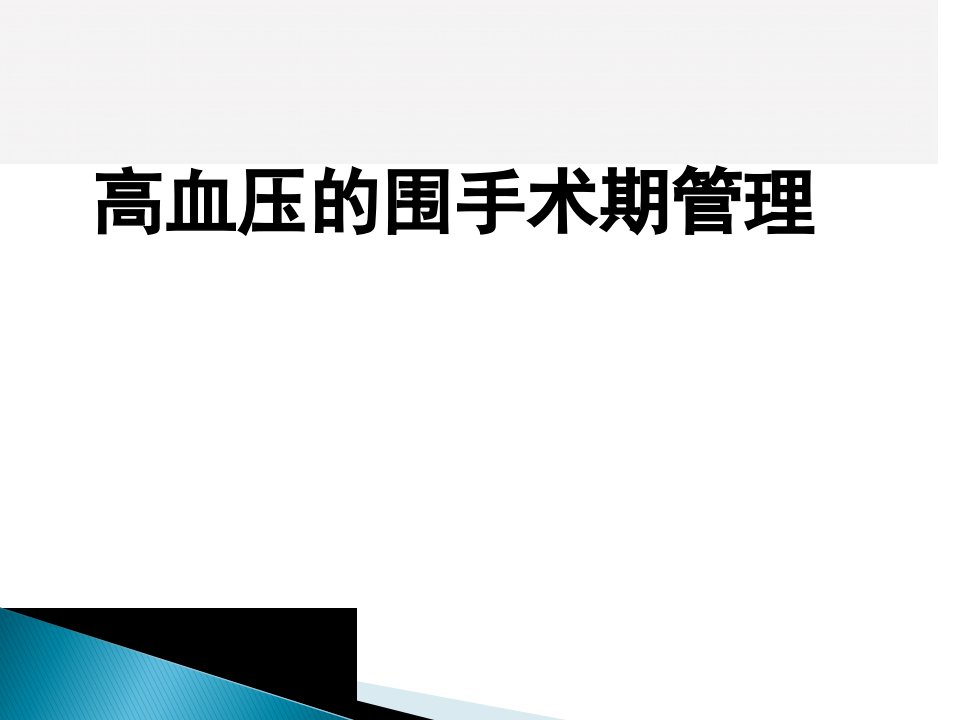 高血压的围手术期管理